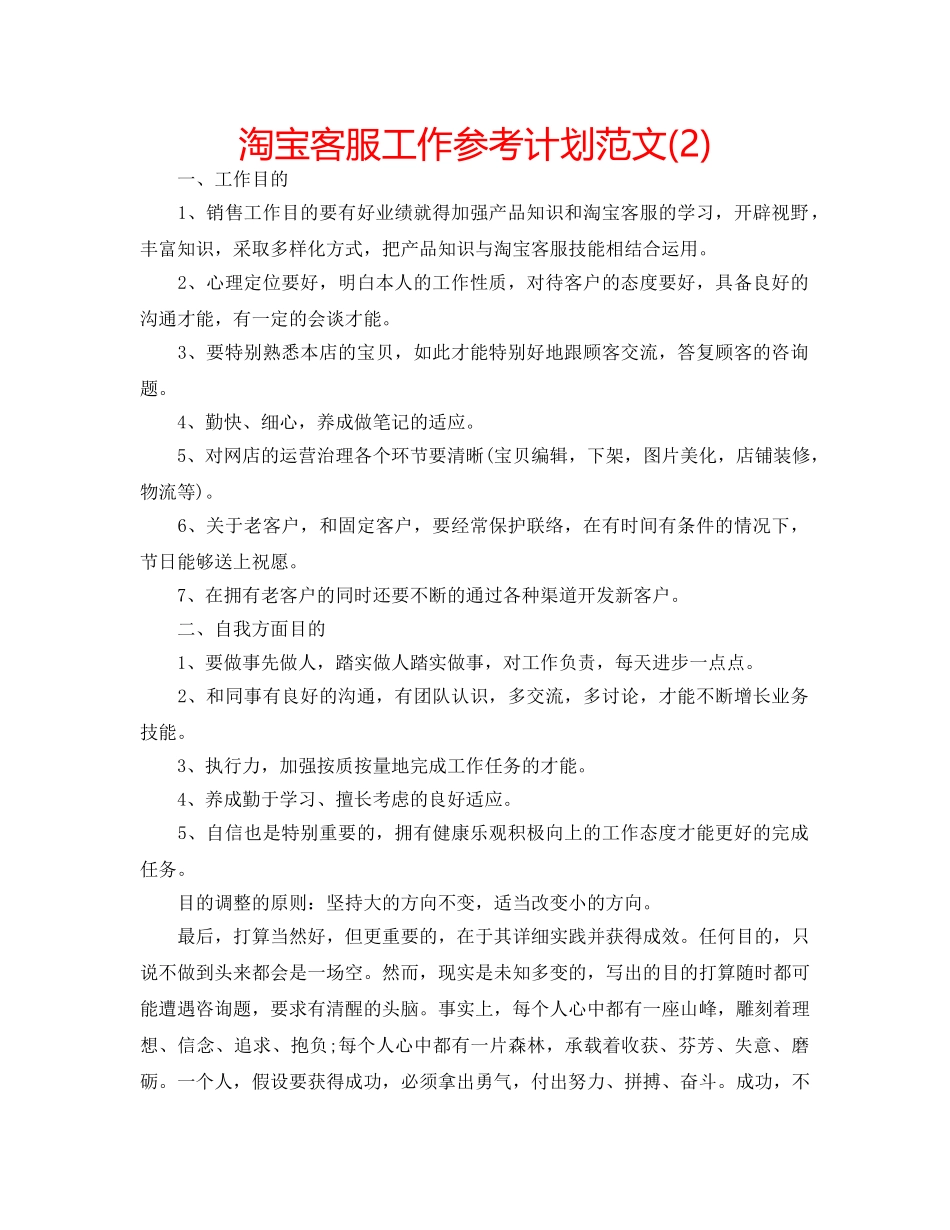 淘宝客服工作参考计划范文(2)

一、工作目的

1、销售工作目的要有好业绩就得加强产品知识和淘宝客服的学习，开辟视野，丰富知识，采取多样化方式，把产品知识与淘宝客服技能相结合运用。

2、心理定位要好，明白本人的工作性质，对待客户的态度要好，具备良好的沟通才能，有一定的会谈才能。

3、要特别熟悉本店的宝贝，如此才能特别好地跟顾客交流，答复顾客的咨询题。

4、勤快、细心，养成做笔记的适应。

5、对网店的运营治理各个环节要清晰(宝贝编辑，下架，图片美化，店铺装修，物流等)。

6、关于老客户，和固定客户，要经常保护联络，在有时间有条件的情况下，节日能够送上祝愿。

7、在拥有老客户的同时还要不断的通过各种渠道开发新客户。

二、自我方面目的

1、要做事先做人，踏实做人踏实做事，对工作负责，每天进步一点点。

2、和同事有良好的沟通，有团队认识，多交流，多讨论，才能不断增长业务技能。

3、执行力，加强按质按量地完成工作任务的才能。

4、养成勤于学习、擅长考虑的良好适应。

5、自信也是特别重要的，拥有健康乐观积极向上的工作态度才能更好的完成任务。

目的调整的原则：坚持大的方向不变，适当改变小的方向。

最后，打算当然好，但更重要的，在于其详细实践并获得成效。任何目的，只说不做到头来都会是一场空。然而，现实是未知多变的，写出的目的打算随时都可能遭遇咨询题，要求有清醒的头脑。事实上，每个人心中都有一座山峰，雕刻着理想、信念、追求、抱负;每个人心中都有一片森林，承载着收获、芬芳、失意、磨砺。一个人，假设要获得成功，必须拿出勇气，付出努力、拼搏、奋斗。成功，不